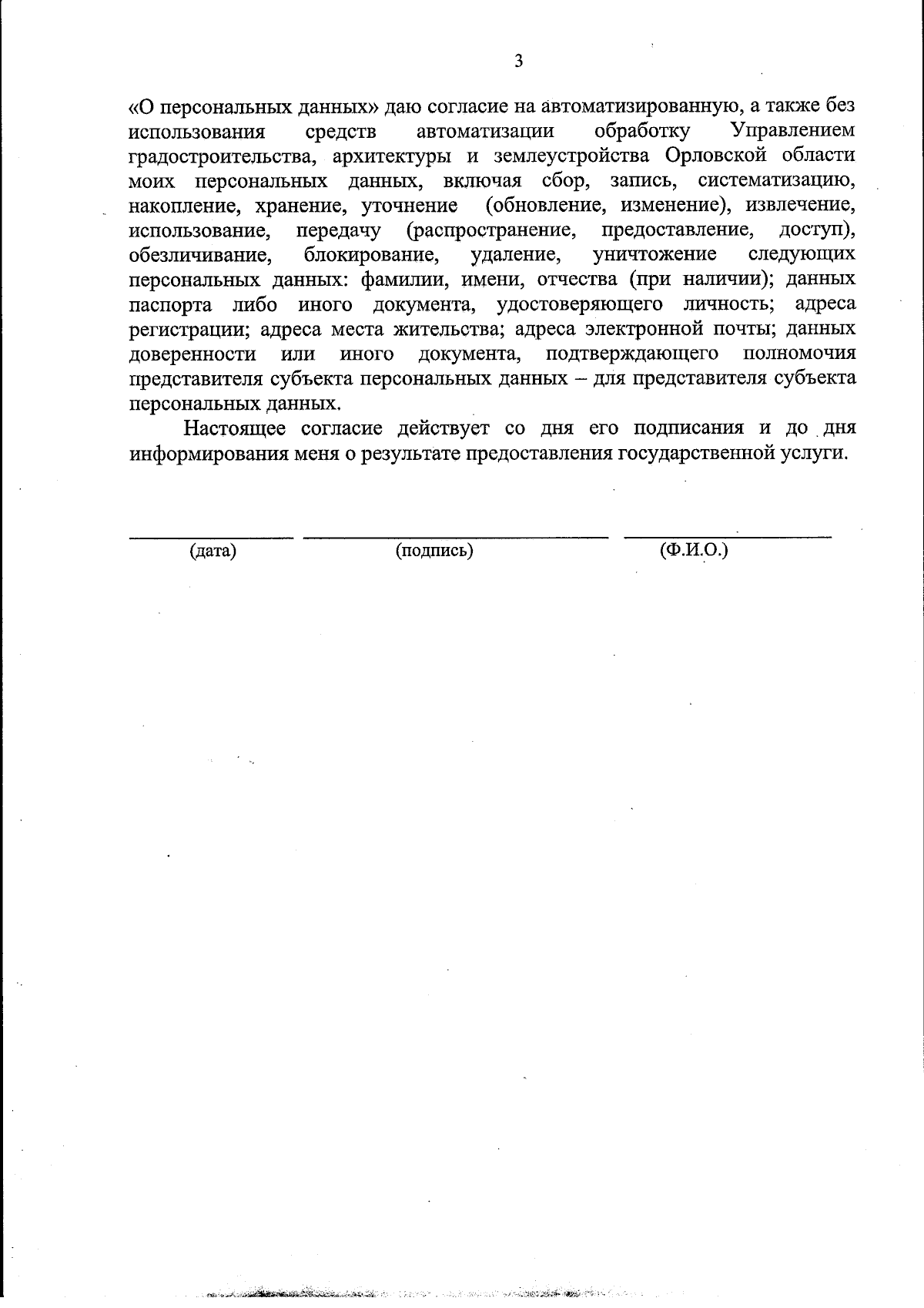 3

«О персональных данных» даю согласие на автоматизированную, а также без использования средств автоматизации обработку Управлением градостроительства, архитектуры и землеустройства Орловской области моих персональных данных, включая сбор, запись, систематизацию, накопление, хранение, уточнение (обновление, изменение), извлечение, использование, передачу (распространение, предоставление, доступ), обезличивание, блокирование, удаление, уничтожение следующих персональных данных: фамилии, имени, отчества (при наличии); данных паспорта либо иного документа, удостоверяющего личность; адреса регистрации; адреса места жительства; адреса электронной почты; данных доверенности или иного документа, подтверждающего полномочия представителя субъекта персональных данных – для представителя субъекта персональных данных.

Настоящее согласие действует со дня его подписания и до дня информирования меня о результате предоставления государственной услуги.

(дата) (подпись) (Ф.И.О.)